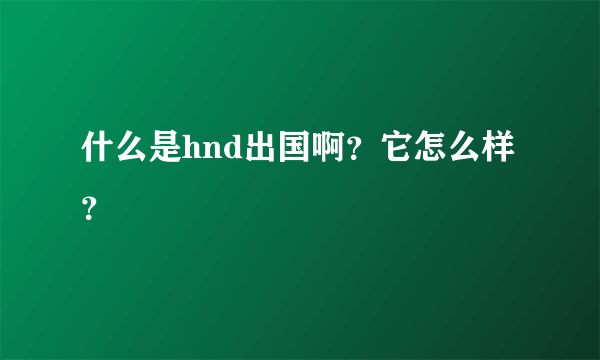 什么是hnd出国啊？它怎么样？